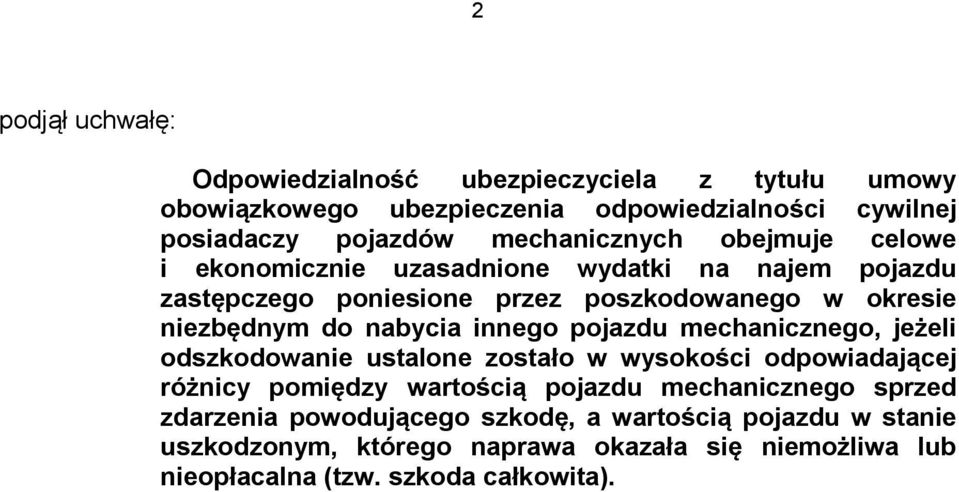 2

podjął uchwałę:

Odpowiedzialność ubezpieczyciela z tytułu umowy obowiązkowego ubezpieczenia odpowiedzialności cywilnej posiadaczy pojazdów mechanicznych obejmuje celowe i ekonomicznie uzasadnione wydatki na najem pojazdu zastępczego poniesione przez poszkodowanego w okresie niezbędnym do nabycia innego pojazdu mechanicznego, jeżeli odszkodowanie ustalone zostało w wysokości odpowiadającej różnicy pomiędzy wartością pojazdu mechanicznego sprzed zdarzenia powodującego szkodę, a wartością pojazdu w stanie uszkodzonym, którego naprawa okazała się niemożliwa lub nieopłacalna (tzw. szkoda całkowita).